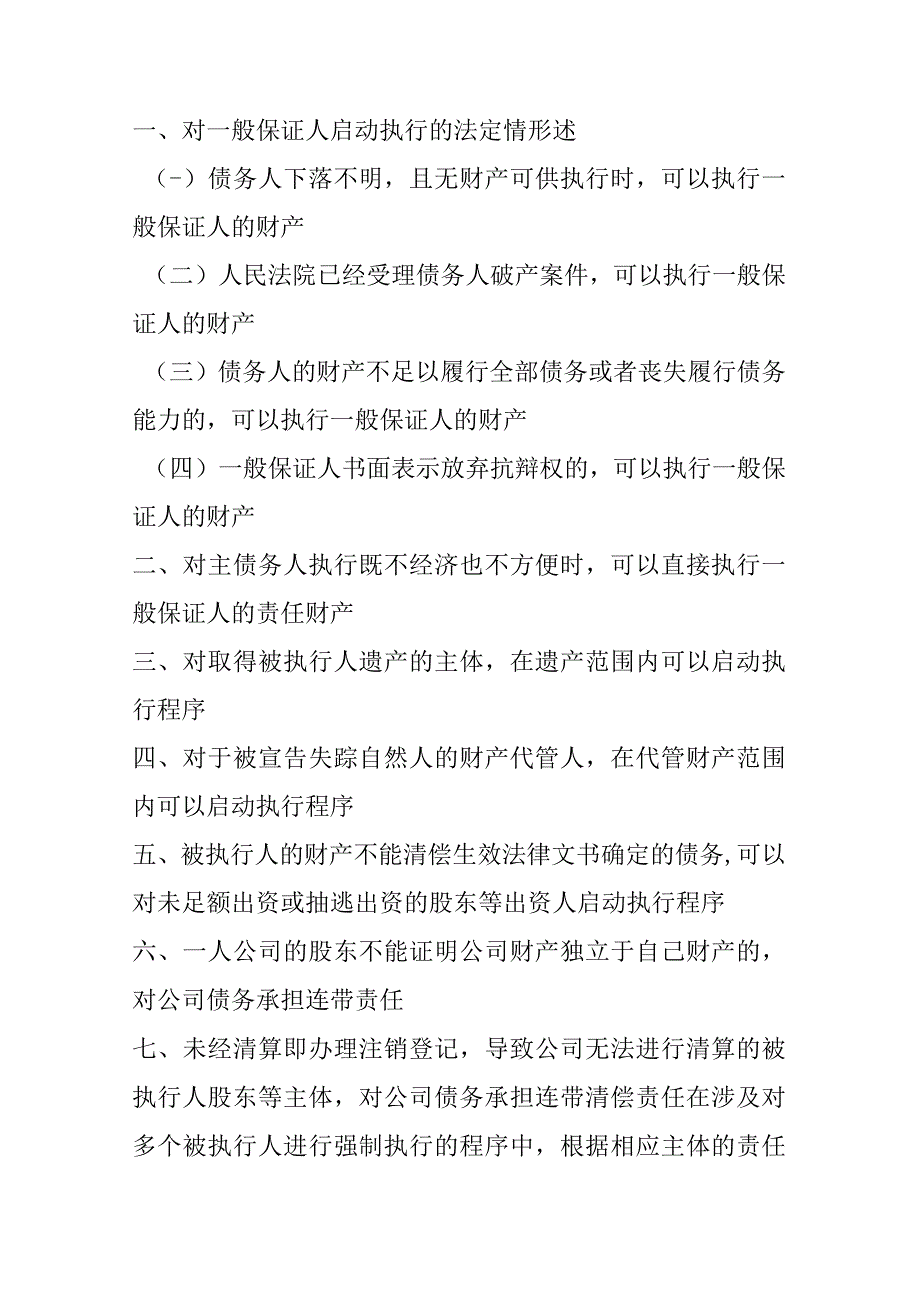 一、对一般保证人启动执行的法定情形述

（-）债务人下落不明，且无财产可供执行时，可以执行一般保证人的财产

（二）人民法院已经受理债务人破产案件，可以执行一般保证人的财产

（三）债务人的财产不足以履行全部债务或者丧失履行债务能力的，可以执行一般保证人的财产

（四）一般保证人书面表示放弃抗辩权的，可以执行一般保证人的财产

二、对主债务人执行既不经济也不方便时，可以直接执行一般保证人的责任财产

三、对取得被执行人遗产的主体，在遗产范围内可以启动执行程序

四、对于被宣告失踪自然人的财产代管人，在代管财产范围内可以启动执行程序

五、被执行人的财产不能清偿生效法律文书确定的债务，可以对未足额出资或抽逃出资的股东等出资人启动执行程序

六、一人公司的股东不能证明公司财产独立于自己财产的，对公司债务承担连带责任

七、未经清算即办理注销登记，导致公司无法进行清算的被执行人股东等主体，对公司债务承担连带清偿责任在涉及对多个被执行人进行强制执行的程序中，根据相应主体的责任